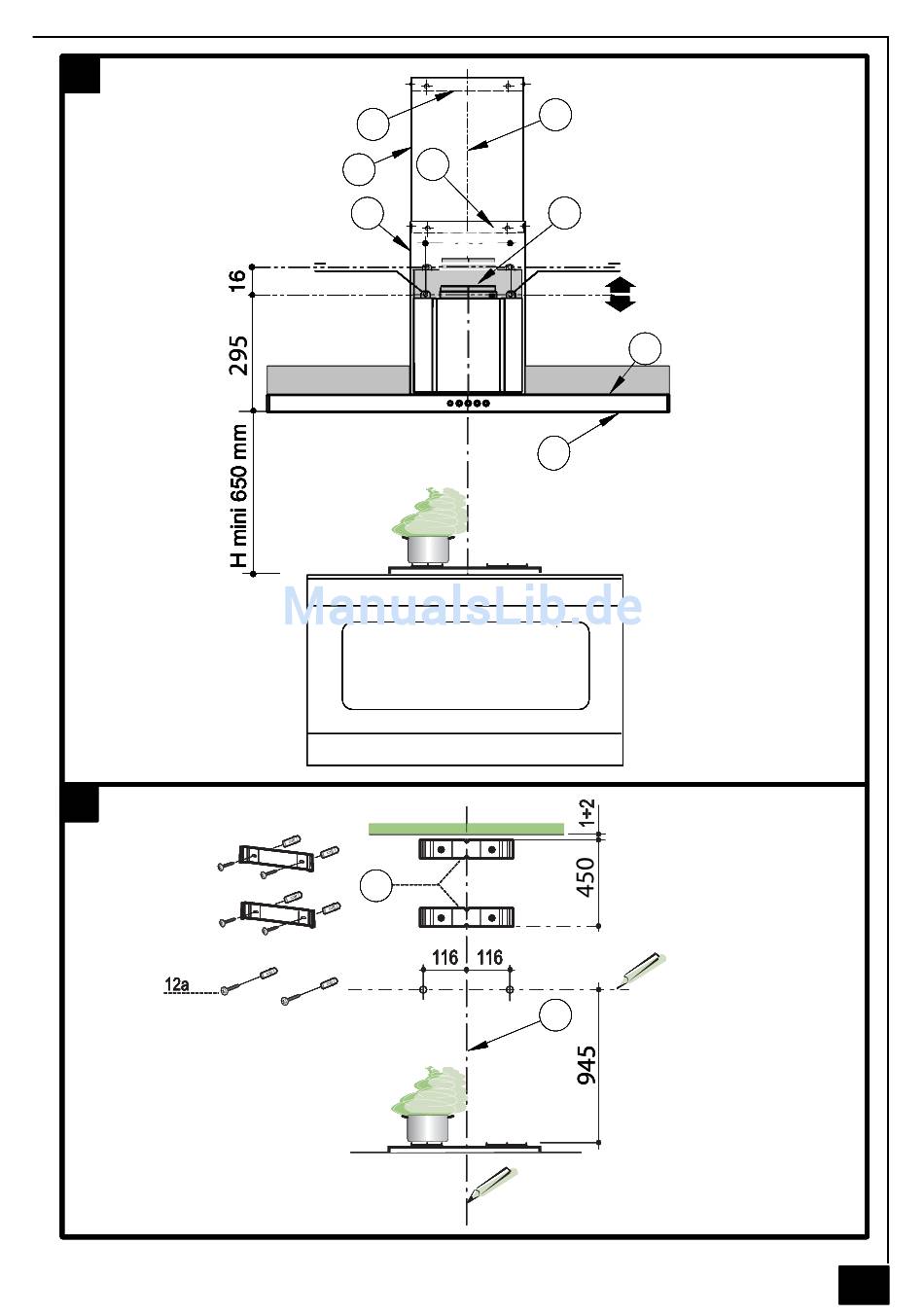 16
295
H mini 650 mm
ManualsLib.de
1÷2
450
116 116
12a
945